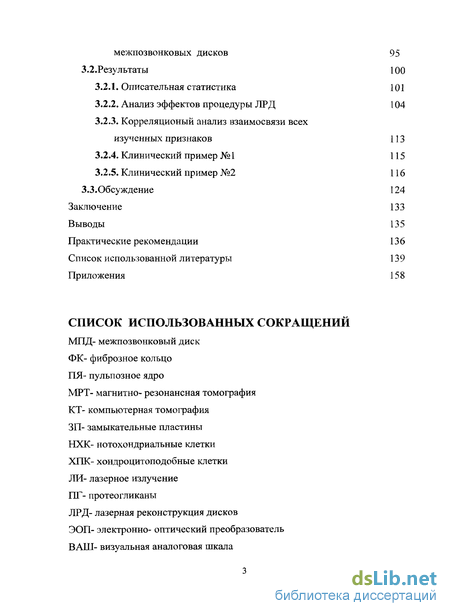 межпозвонковых дисков 95

3.2.Результаты 100

3.2.1. Описательная статистика 101

3.2.2. Анализ эффектов процедуры ЛРД 104

3.2.3. Корреляционый анализ взаимосвязи всех изученных признаков 113

3.2.4. Клинический пример №1 115

3.2.5. Клинический пример №2 116

3.3.Обсуждение 124

Заключение 133

Выводы 135

Практические рекомендации 136

Список использованной литературы 139

Приложения 158

СПИСОК ИСПОЛЬЗОВАННЫХ СОКРАЩЕНИЙ

МПД- межпозвонковый диск

ФК- фиброзное кольцо

ПЯ- пульпозное ядро

МРТ- магнитно- резонансная томография

КТ- компьютерная томография

ЗП- замыкательные пластины

НХК- нотохондриальные клетки

ХПК- хондроцитоподобные клетки

ЛИ- лазерное излучение

ПГ- протеогликаны

ЛРД- лазерная реконструкция дисков

ЭОП- электронно- оптический преобразователь

ВАШ- визуальная аналоговая шкала

3

dsLib.net
библиотека диссертаций